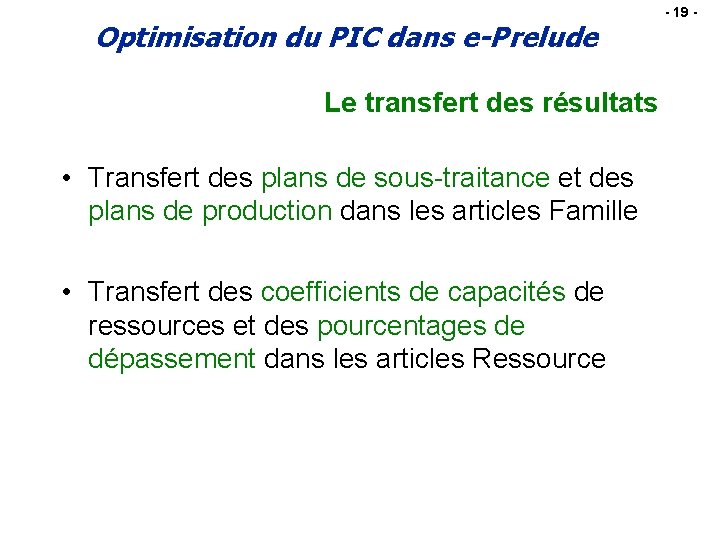 - 19 -

Optimisation du PIC dans e-Prelude

Le transfert des résultats

• Transfert des plans de sous-traitance et des plans de production dans les articles Famille

• Transfert des coefficients de capacités de ressources et des pourcentages de dépassement dans les articles Ressource